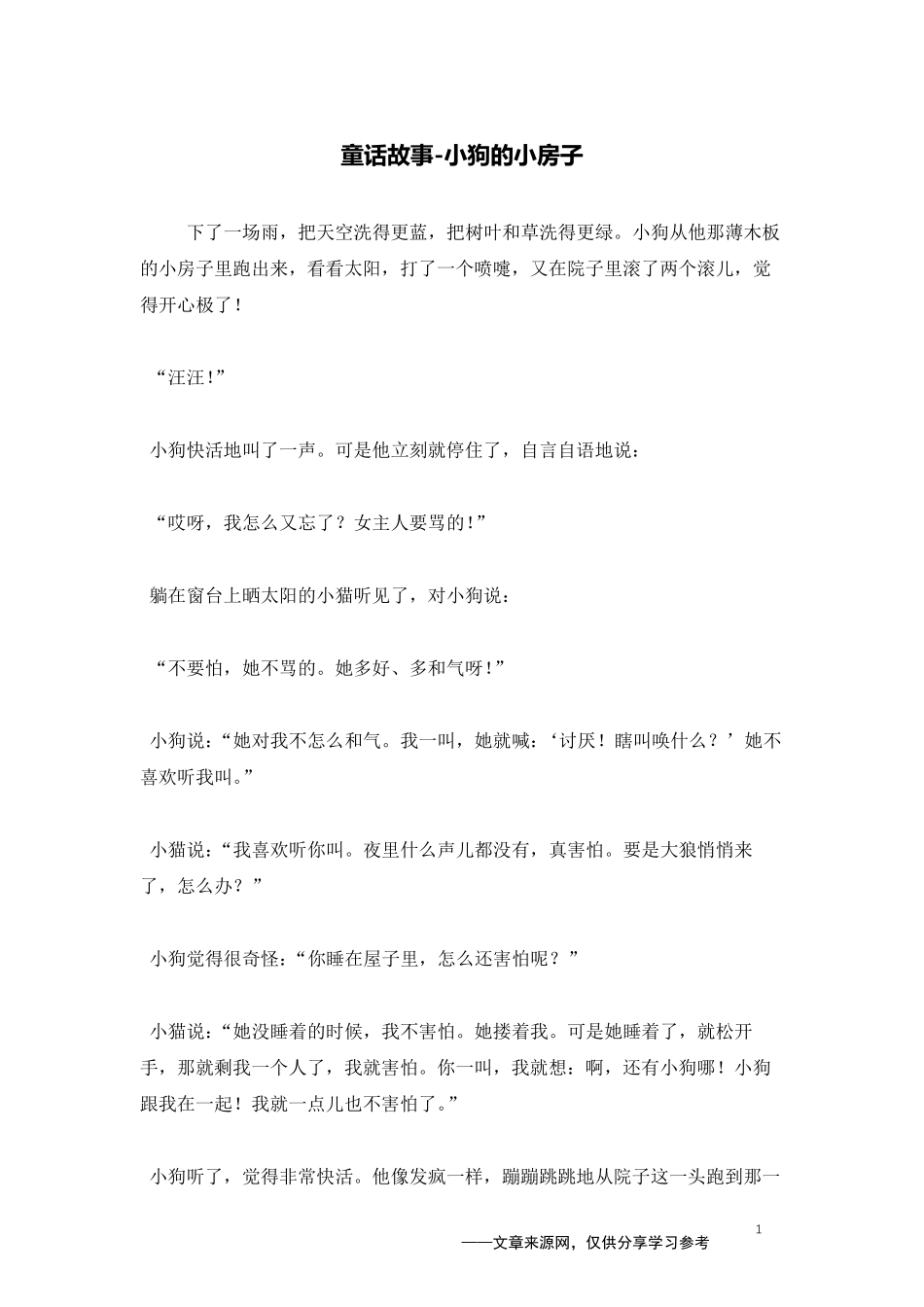 童话故事-小狗的小房子

下了一场雨，把天空洗得更蓝，把树叶和草洗得更绿。小狗从他那薄木板的小房子里跑出来，看看太阳，打了一个喷嚏，又在院子里滚了两个滚儿，觉得开心极了！

“汪汪！”

小狗快活地叫了一声。可是他立刻就停住了，自言自语地说：

“哎呀，我怎么又忘了？女主人要骂的！”

躺在窗台上晒太阳的小猫听见了，对小狗说：

“不要怕，她不骂的。她多好、多和气呀！”

小狗说：“她对我不怎么和气。我一叫，她就喊：‘讨厌！瞎叫唤什么？’她不喜欢听我叫。”

小猫说：“我喜欢听你叫。夜里什么声儿都没有，真害怕。要是大狼悄悄来了，怎么办？”

小狗觉得很奇怪：“你睡在屋子里，怎么还害怕呢？”

小猫说：“她没睡着的时候，我不害怕。她搂着我。可是她睡着了，就松开手，那就剩我一个人了，我就害怕。你一叫，我就想：啊，还有小狗哪！小狗跟我在一起！我就一点儿也不害怕了。”

小狗听了，觉得非常快活。他像发疯一样，蹦蹦跳跳地从院子这一头跑到那一

1

——文章来源网，仅供分享学习参考